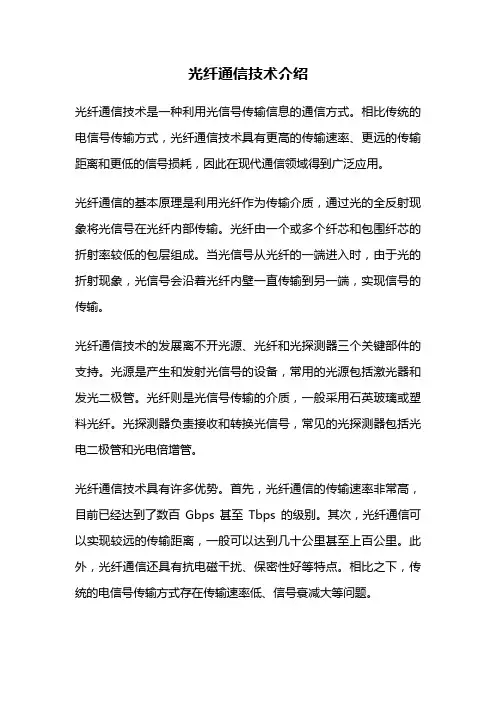 光纤通信技术介绍

光纤通信技术是一种利用光信号传输信息的通信方式。相比传统的电信号传输方式，光纤通信技术具有更高的传输速率、更远的传输距离和更低的信号损耗，因此在现代通信领域得到广泛应用。

光纤通信的基本原理是利用光纤作为传输介质，通过光的全反射现象将光信号在光纤内部传输。光纤由一个或多个纤芯和包围纤芯的折射率较低的包层组成。当光信号从光纤的一端进入时，由于光的折射现象，光信号会沿着光纤内壁一直传输到另一端，实现信号的传输。

光纤通信技术的发展离不开光源、光纤和光探测器三个关键部件的支持。光源是产生和发射光信号的设备，常用的光源包括激光器和发光二极管。光纤则是光信号传输的介质，一般采用石英玻璃或塑料光纤。光探测器负责接收和转换光信号，常见的光探测器包括光电二极管和光电倍增管。

光纤通信技术具有许多优势。首先，光纤通信的传输速率非常高，目前已经达到了数百 Gbps 甚至 Tbps 的级别。其次，光纤通信可以实现较远的传输距离，一般可以达到几十公里甚至上百公里。此外，光纤通信还具有抗电磁干扰、保密性好等特点。相比之下，传统的电信号传输方式存在传输速率低、信号衰减大等问题。